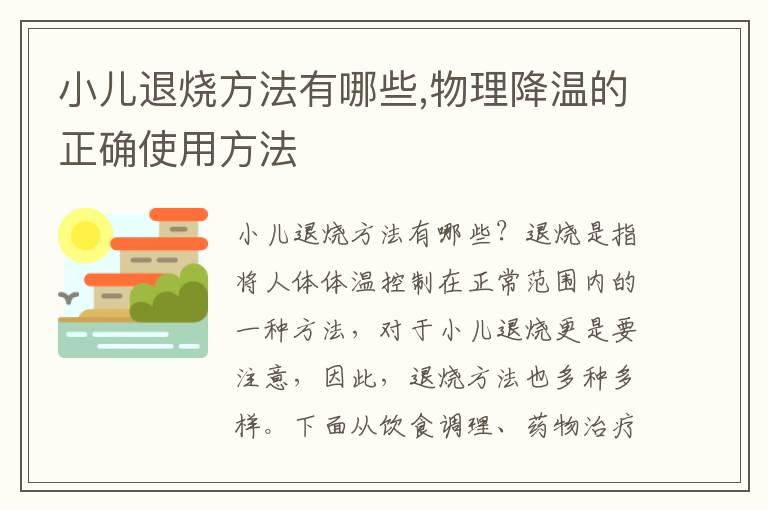 小儿退烧方法有哪些,物理降温的正确使用方法

小儿退烧方法有哪些？退烧是指将人体体温控制在正常范围内的一种方法，对于小儿退烧更是要注意，因此，退烧方法也多种多样。下面从饮食调理、药物治疗